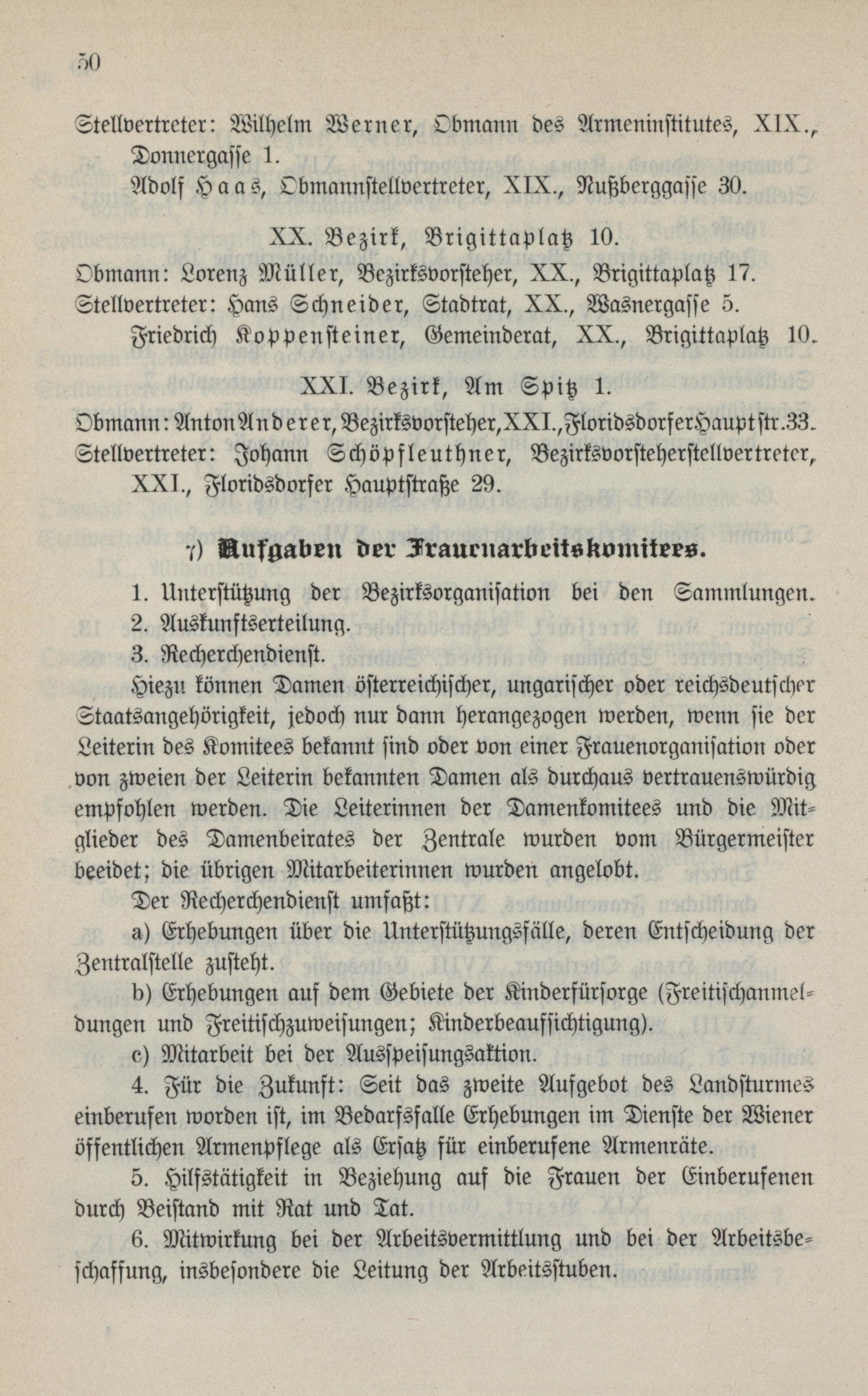 50

Stellvertreter: Wilhelm Werner, Obmann des Armeninstitutes, XIX., Donnergasse 1.

Adolf Haas, Obmannstellvertreter, XIX., Nußberggasse 30.

XX. Bezirk, Brigittaplatz 10.

Obmann: Lorenz Müller, Bezirksvorsteher, XX., Brigittaplatz 17.

Stellvertreter: Hans Schneider, Stadtrat, XX., Wasnergasse 5.

Friedrich Koppensteiner, Gemeinderat, XX., Brigittaplatz 10.

XXI. Bezirk, Am Spitz 1.

Obmann: Anton Anderer, Bezirksvorsteher, XXI., Floridsdorfer Hauptstr. 33.

Stellvertreter: Johann Schöpfleuthner, Bezirksvorsteherstellvertreter, XXI., Floridsdorfer Hauptstraße 29.

7) Aufgaben der Frauenarbeitskomitees.

1. Unterstützung der Bezirksorganisation bei den Sammlungen.

2. Auskunftserteilung.

3. Recherchendienst.

Hiezu können Damen österreichischer, ungarischer oder reichsdeutscher Staatsangehörigkeit, jedoch nur dann herangezogen werden, wenn sie der Leiterin des Komitees bekannt sind oder von einer Frauenorganisation oder von zweien der Leiterin bekannten Damen als durchaus vertrauenswürdig empfohlen werden. Die Leiterinnen der Damenkomitees und die Mitglieder des Damenbeirates der Zentrale wurden vom Bürgermeister beeidet; die übrigen Mitarbeiterinnen wurden angelobt.

Der Recherchendienst umfaßt:

a) Erhebungen über die Unterstützungsfälle, deren Entscheidung der Zentralstelle zusteht.

b) Erhebungen auf dem Gebiete der Kinderfürsorge (Freitischanmeldungen und Freitischzuweisungen; Kinderbeaufsichtigung).

c) Mitarbeit bei der Ausspeisungsaktion.

4. Für die Zukunft: Seit das zweite Aufgebot des Landsturmes einberufen worden ist, im Bedarfsfalle Erhebungen im Dienste der Wiener öffentlichen Armenpflege als Ersatz für einberufene Armenräte.

5. Hilfstätigkeit in Beziehung auf die Frauen der Einberufenen durch Beistand mit Rat und Tat.

6. Mitwirkung bei der Arbeitsvermittlung und bei der Arbeitsbeschaffung, insbesondere die Leitung der Arbeitsstuben.